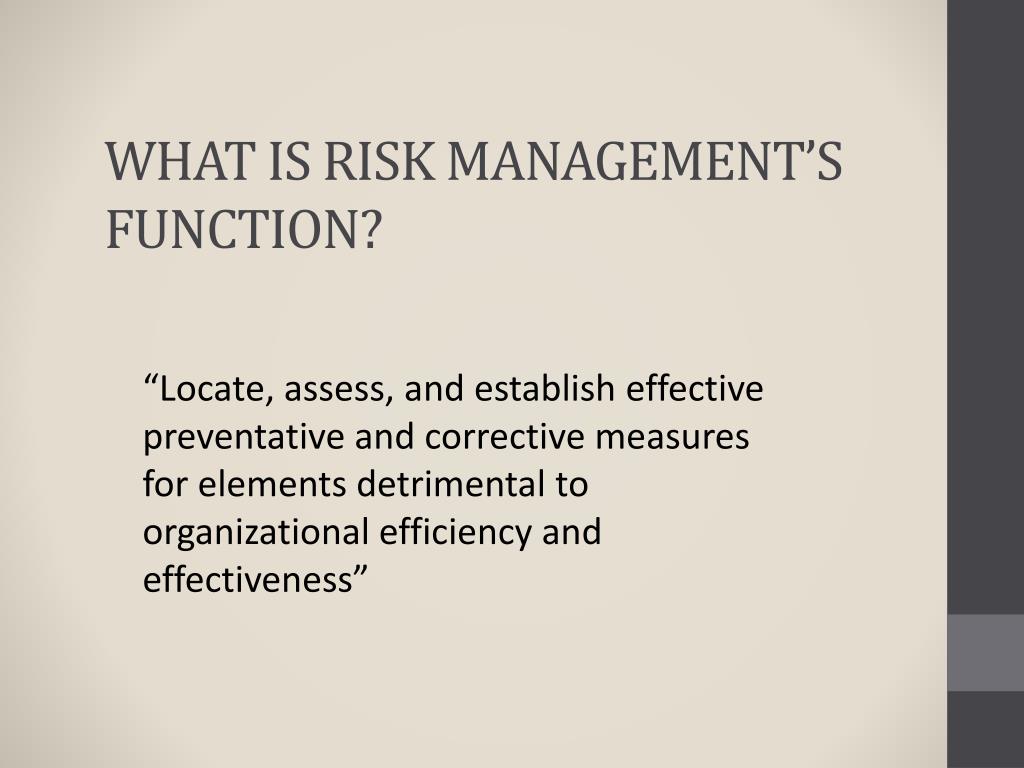 WHAT IS RISK MANAGEMENT’S FUNCTION?

“Locate, assess, and establish effective preventative and corrective measures for elements detrimental to organizational efficiency and effectiveness”